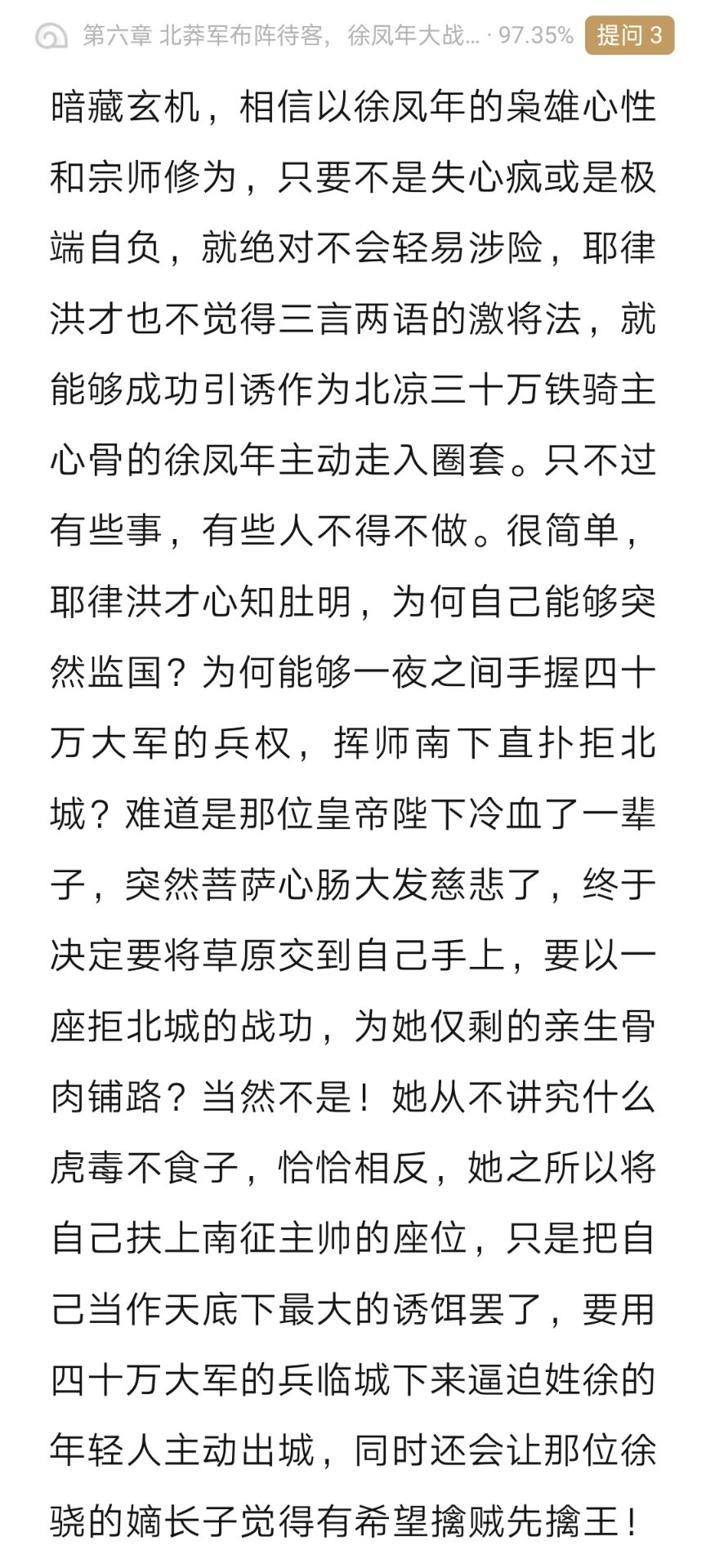 第六章 北莽军布阵待客，徐凤年大战... · 97.35% 提问 3

暗藏玄机，相信以徐凤年的枭雄心性和宗师修为，只要不是失心疯或是极端自负，就绝对不会轻易涉险，耶律洪才也不觉得三言两语的激将法，就能够成功引诱作为北凉三十万铁骑主心骨的徐凤年主动走入圈套。只不过有些事，有些人不得不做。很简单，耶律洪才心知肚明，为何自己能够突然监国？为何能够一夜之间手握四十万大军的兵权，挥师南下直扑拒北城？难道是那位皇帝陛下冷血了一辈子，突然菩萨心肠大发慈悲了，终于决定要将草原交到自己手上，要以一座拒北城的战功，为她仅剩的亲生骨肉铺路？当然不是！她从不讲究什么虎毒不食子，恰恰相反，她之所以将自己扶上南征主帅的座位，只是把自己当作天底下最大的诱饵罢了，要用四十万大军的兵临城下来逼迫姓徐的年轻人主动出城，同时还会让那位徐骁的嫡长子觉得有希望擒贼先擒王！